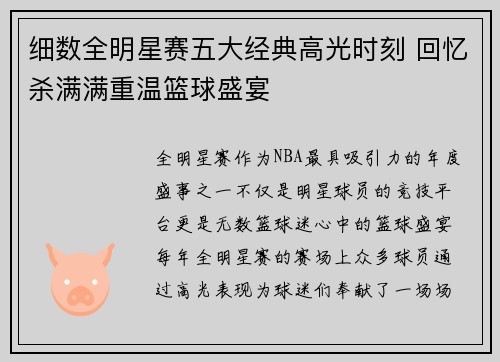 细数全明星赛五大经典高光时刻 回忆杀满满重温篮球盛宴

全明星赛作为NBA最具吸引力的年度盛事之一不仅是明星球员的竞技平台更是无数篮球迷心中的篮球盛宴每年全明星赛的赛场上众多球员通过高光表现为球迷们奉献了一场场